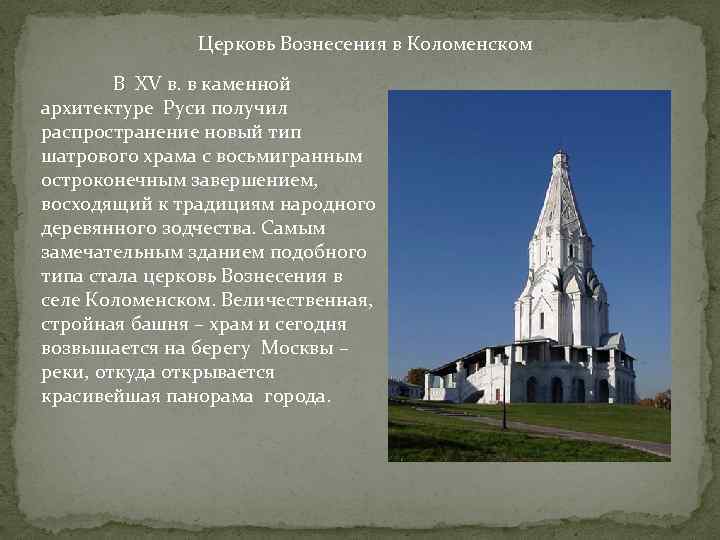 Церковь Вознесения в Коломенском

В XV в. в каменной архитектуре Руси получил распространение новый тип шатрового храма с восьмигранным остроконечным завершением, восходящий к традициям народного деревянного зодчества. Самым замечательным зданием подобного типа стала церковь Вознесения в селе Коломенском. Величественная, стройная башня – храм и сегодня возвышается на берегу Москвы – реки, откуда открывается красивейшая панорама города.